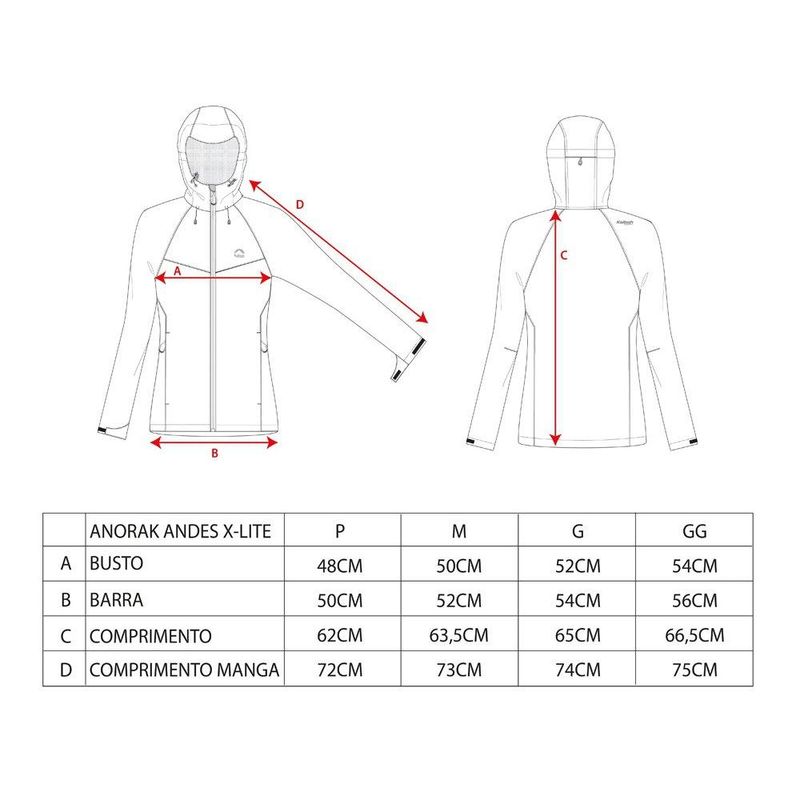 D

A

B

C

| | ANORAK ANDES X-LITE | P | M | G | GG |
|---|---|---|---|---|---|
| A | BUSTO | 48CM | 50CM | 52CM | 54CM |
| B | BARRA | 50CM | 52CM | 54CM | 56CM |
| C | COMPRIMENTO | 62CM | 63,5CM | 65CM | 66,5CM |
| D | COMPRIMENTO MANGA | 72CM | 73CM | 74CM | 75CM |